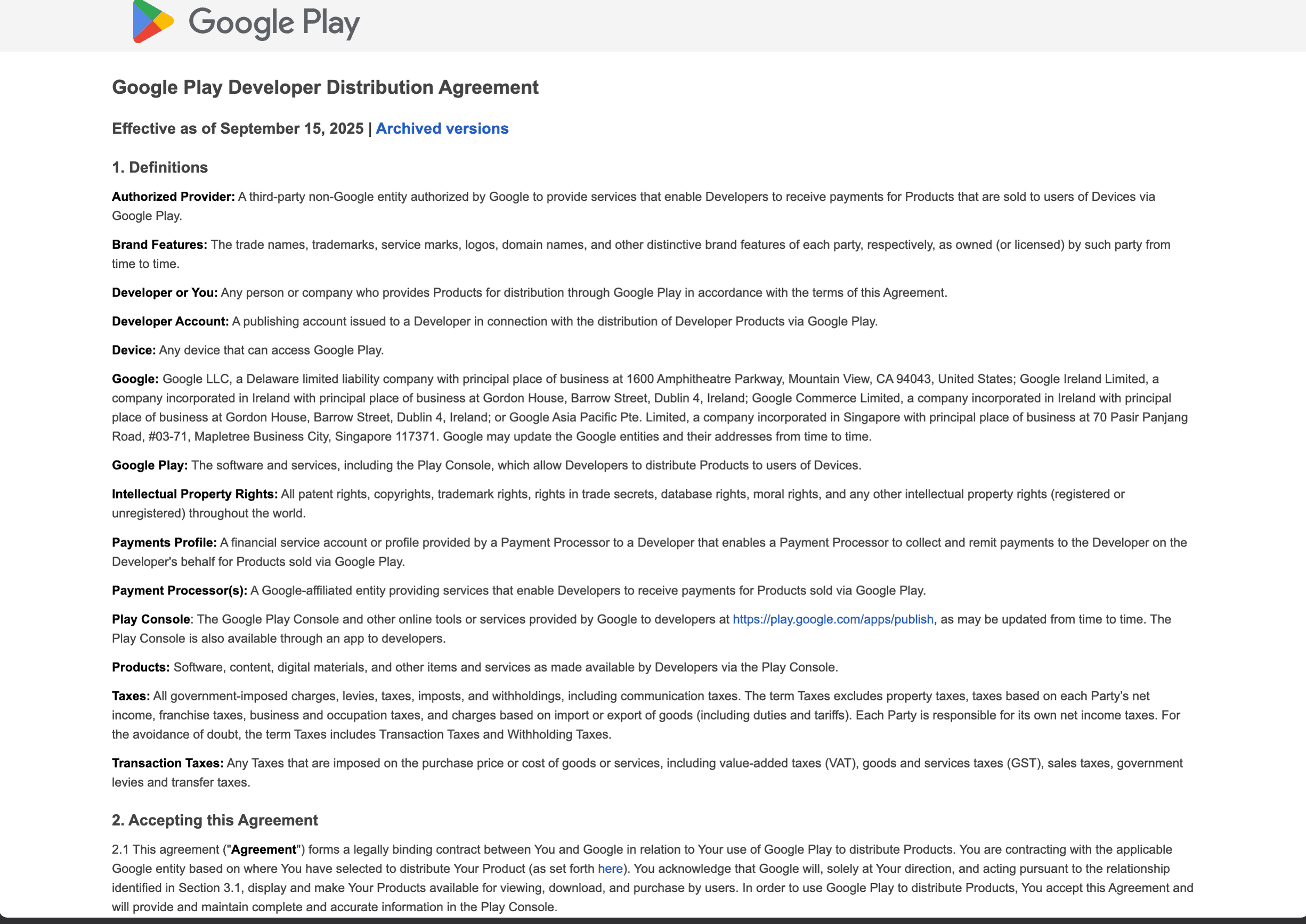 Google Play

Google Play Developer Distribution Agreement

Effective as of September 15, 2025 | Archived versions

1. Definitions

Authorized Provider: A third-party non-Google entity authorized by Google to provide services that enable Developers to receive payments for Products that are sold to users of Devices via Google Play.

Brand Features: The trade names, trademarks, service marks, logos, domain names, and other distinctive brand features of each party, respectively, as owned (or licensed) by such party from time to time.

Developer or You: Any person or company who provides Products for distribution through Google Play in accordance with the terms of this Agreement.

Developer Account: A publishing account issued to a Developer in connection with the distribution of Developer Products via Google Play.

Device: Any device that can access Google Play.

Google: Google LLC, a Delaware limited liability company with principal place of business at 1600 Amphitheatre Parkway, Mountain View, CA 94043, United States; Google Ireland Limited, a company incorporated in Ireland with principal place of business at Gordon House, Barrow Street, Dublin 4, Ireland; Google Commerce Limited, a company incorporated in Ireland with principal place of business at Gordon House, Barrow Street, Dublin 4, Ireland; or Google Asia Pacific Pte. Limited, a company incorporated in Singapore with principal place of business at 70 Pasir Panjang Road, #03-71, Mapletree Business City, Singapore 117371. Google may update the Google entities and their addresses from time to time.

Google Play: The software and services, including the Play Console, which allow Developers to distribute Products to users of Devices.

Intellectual Property Rights: All patent rights, copyrights, trademark rights, rights in trade secrets, database rights, moral rights, and any other intellectual property rights (registered or unregistered) throughout the world.

Payments Profile: A financial service account or profile provided by a Payment Processor to a Developer that enables a Payment Processor to collect and remit payments to the Developer on the Developer's behalf for Products sold via Google Play.

Payment Processor(s): A Google-affiliated entity providing services that enable Developers to receive payments for Products sold via Google Play.

Play Console: The Google Play Console and other online tools or services provided by Google to developers at https://play.google.com/apps/publish, as may be updated from time to time. The Play Console is also available through an app to developers.

Products: Software, content, digital materials, and other items and services as made available by Developers via the Play Console.

Taxes: All government-imposed charges, levies, taxes, imposts, and withholdings, including communication taxes. The term Taxes excludes property taxes, taxes based on each Party's net income, franchise taxes, business and occupation taxes, and charges based on import or export of goods (including duties and tariffs). Each Party is responsible for its own net income taxes. For the avoidance of doubt, the term Taxes includes Transaction Taxes and Withholding Taxes.

Transaction Taxes: Any Taxes that are imposed on the purchase price or cost of goods or services, including value-added taxes (VAT), goods and services taxes (GST), sales taxes, government levies and transfer taxes.

2. Accepting this Agreement

2.1 This agreement ("Agreement") forms a legally binding contract between You and Google in relation to Your use of Google Play to distribute Products. You are contracting with the applicable Google entity based on where You have selected to distribute Your Product (as set forth here). You acknowledge that Google will, solely at Your direction, and acting pursuant to the relationship identified in Section 3.1, display and make Your Products available for viewing, download, and purchase by users. In order to use Google Play to distribute Products, You accept this Agreement and will provide and maintain complete and accurate information in the Play Console.